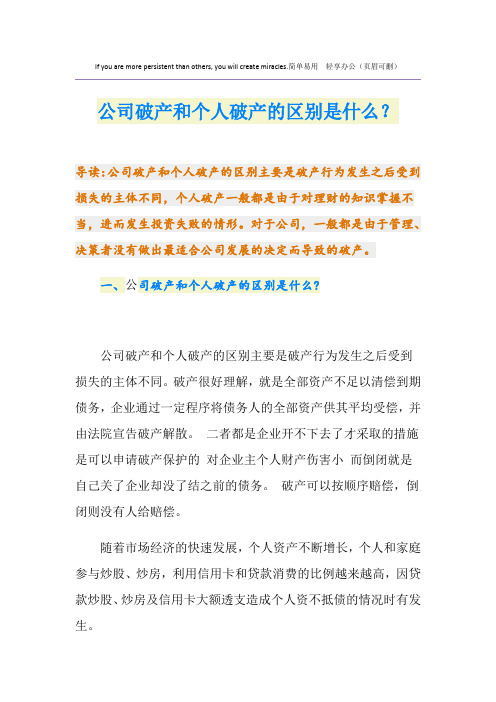 If you are more persistent than others, you will create miracles.简单易用 轻享办公（页眉可删）

公司破产和个人破产的区别是什么？

导读：公司破产和个人破产的区别主要是破产行为发生之后受到损失的主体不同，个人破产一般都是由于对理财的知识掌握不当，进而发生投资失败的情形。对于公司，一般都是由于管理、决策者没有做出最适合公司发展的决定而导致的破产。

一、公司破产和个人破产的区别是什么？

公司破产和个人破产的区别主要是破产行为发生之后受到损失的主体不同。破产很好理解，就是全部资产不足以清偿到期债务，企业通过一定程序将债务人的全部资产供其平均受偿，并由法院宣告破产解散。 二者都是企业开不下去了才采取的措施 是可以申请破产保护的 对企业主个人财产伤害小 而倒闭就是自己关了企业却没了结之前的债务。 破产可以按顺序赔偿，倒闭则没有人给赔偿。

随着市场经济的快速发展，个人资产不断增长，个人和家庭参与炒股、炒房，利用信用卡和贷款消费的比例越来越高，因贷款炒股、炒房及信用卡大额透支造成个人资不抵债的情况时有发生。